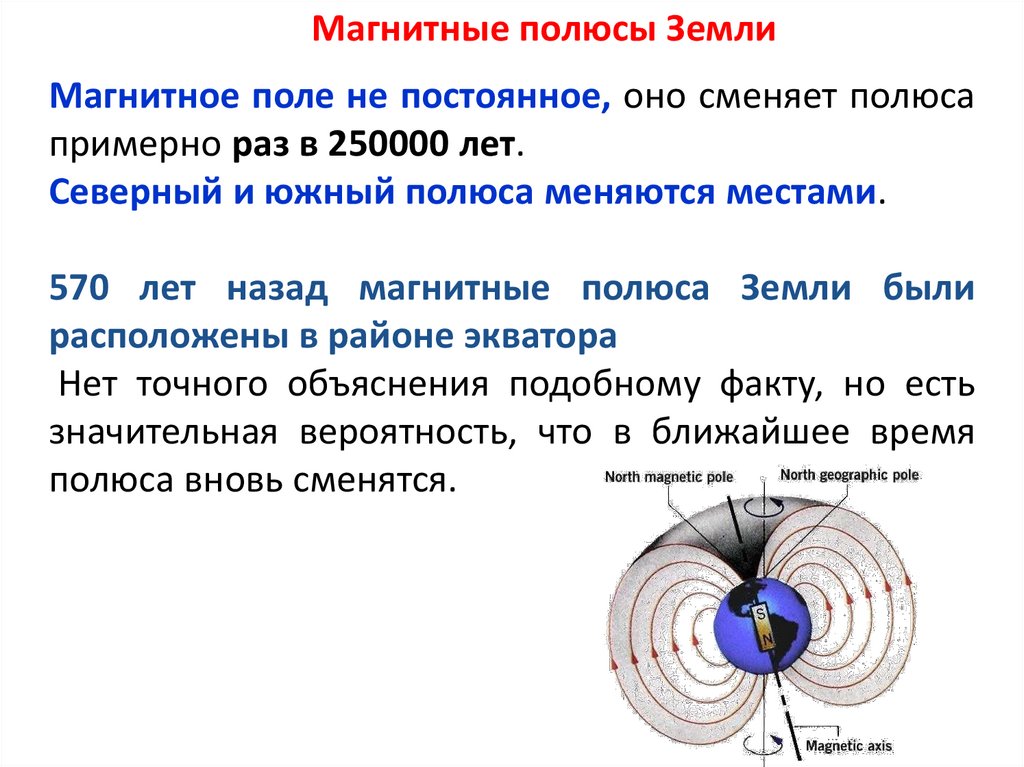 Магнитные полюсы Земли

Магнитное поле не постоянное, оно сменяет полюса примерно раз в 250000 лет.
Северный и южный полюса меняются местами.

570 лет назад магнитные полюса Земли были расположены в районе экватора
Нет точного объяснения подобному факту, но есть значительная вероятность, что в ближайшее время полюса вновь сменятся.

North magnetic pole
North geographic pole
S
N
Magnetic axis